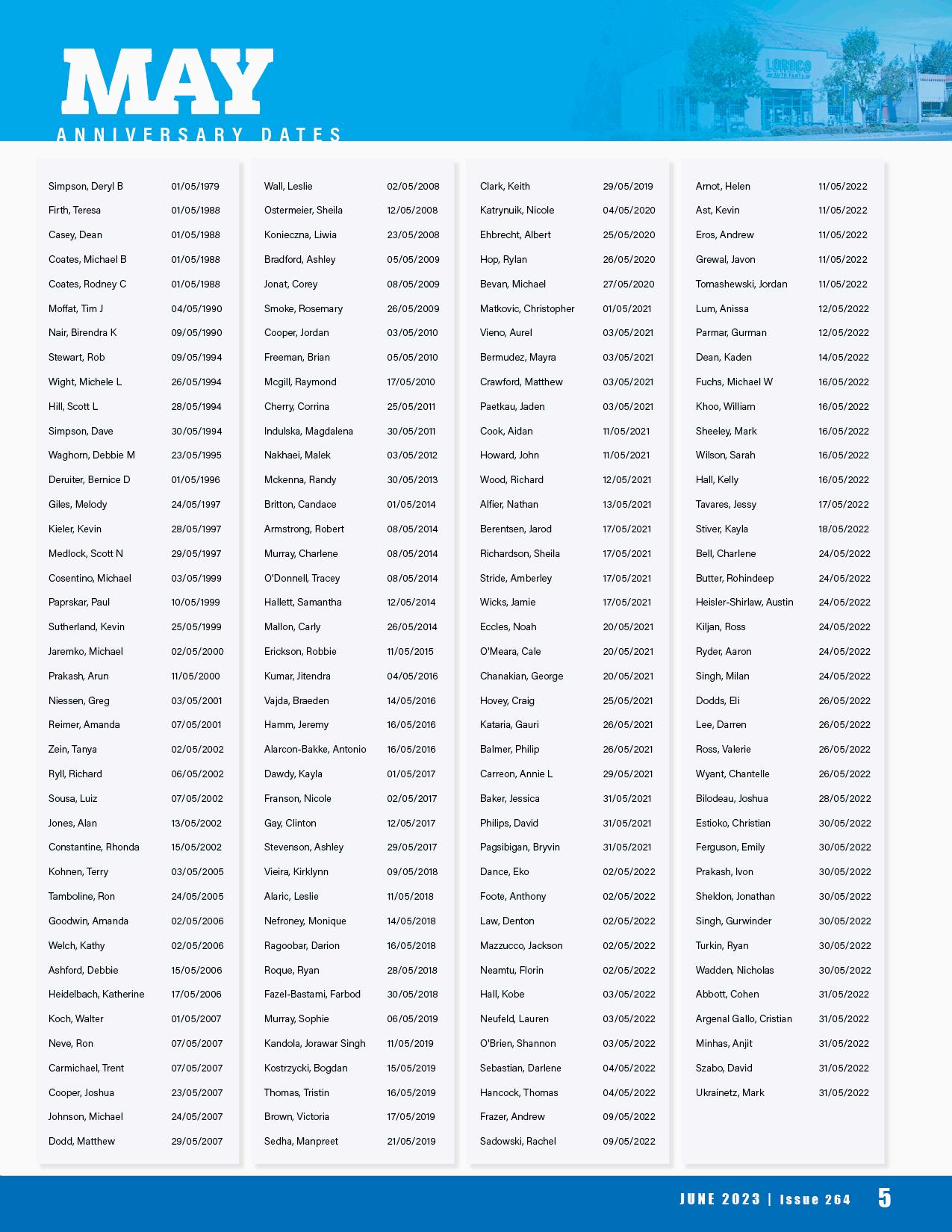 MAY
ANNIVERSARY DATES

LORDCO AUTO PARTS

| | |
|---|---|
| Simpson, Deryl B | 01/05/1979 |
| Firth, Teresa | 01/05/1988 |
| Casey, Dean | 01/05/1988 |
| Coates, Michael B | 01/05/1988 |
| Coates, Rodney C | 01/05/1988 |
| Moffat, Tim J | 04/05/1990 |
| Nair, Birendra K | 09/05/1990 |
| Stewart, Rob | 09/05/1994 |
| Wight, Michele L | 26/05/1994 |
| Hill, Scott L | 28/05/1994 |
| Simpson, Dave | 30/05/1994 |
| Waghorn, Debbie M | 23/05/1995 |
| Deruiter, Bernice D | 01/05/1996 |
| Giles, Melody | 24/05/1997 |
| Kieler, Kevin | 28/05/1997 |
| Medlock, Scott N | 29/05/1997 |
| Cosentino, Michael | 03/05/1999 |
| Paprskar, Paul | 10/05/1999 |
| Sutherland, Kevin | 25/05/1999 |
| Jaremko, Michael | 02/05/2000 |
| Prakash, Arun | 11/05/2000 |
| Niessen, Greg | 03/05/2001 |
| Reimer, Amanda | 07/05/2001 |
| Zein, Tanya | 02/05/2002 |
| Ryll, Richard | 06/05/2002 |
| Sousa, Luiz | 07/05/2002 |
| Jones, Alan | 13/05/2002 |
| Constantine, Rhonda | 15/05/2002 |
| Kohnen, Terry | 03/05/2005 |
| Tamboline, Ron | 24/05/2005 |
| Goodwin, Amanda | 02/05/2006 |
| Welch, Kathy | 02/05/2006 |
| Ashford, Debbie | 15/05/2006 |
| Heidelbach, Katherine | 17/05/2006 |
| Koch, Walter | 01/05/2007 |
| Neve, Ron | 07/05/2007 |
| Carmichael, Trent | 07/05/2007 |
| Cooper, Joshua | 23/05/2007 |
| Johnson, Michael | 24/05/2007 |
| Dodd, Matthew | 29/05/2007 |

| | |
|---|---|
| Wall, Leslie | 02/05/2008 |
| Ostermeier, Sheila | 12/05/2008 |
| Konieczna, Liwia | 23/05/2008 |
| Bradford, Ashley | 05/05/2009 |
| Jonat, Corey | 08/05/2009 |
| Smoke, Rosemary | 26/05/2009 |
| Cooper, Jordan | 03/05/2010 |
| Freeman, Brian | 05/05/2010 |
| Mcgill, Raymond | 17/05/2010 |
| Cherry, Corrina | 25/05/2011 |
| Indulska, Magdalena | 30/05/2011 |
| Nakhaei, Malek | 03/05/2012 |
| Mckenna, Randy | 30/05/2013 |
| Britton, Candace | 01/05/2014 |
| Armstrong, Robert | 08/05/2014 |
| Murray, Charlene | 08/05/2014 |
| O'Donnell, Tracey | 08/05/2014 |
| Hallett, Samantha | 12/05/2014 |
| Mallon, Carly | 26/05/2014 |
| Erickson, Robbie | 11/05/2015 |
| Kumar, Jitendra | 04/05/2016 |
| Vajda, Braeden | 14/05/2016 |
| Hamm, Jeremy | 16/05/2016 |
| Alarcon-Bakke, Antonio | 16/05/2016 |
| Dawdy, Kayla | 01/05/2017 |
| Franson, Nicole | 02/05/2017 |
| Gay, Clinton | 12/05/2017 |
| Stevenson, Ashley | 29/05/2017 |
| Vieira, Kirklynn | 09/05/2018 |
| Alaric, Leslie | 11/05/2018 |
| Nefroney, Monique | 14/05/2018 |
| Ragoobar, Darion | 16/05/2018 |
| Roque, Ryan | 28/05/2018 |
| Fazel-Bastami, Farbod | 30/05/2018 |
| Murray, Sophie | 06/05/2019 |
| Kandola, Jorawar Singh | 11/05/2019 |
| Kostrzycki, Bogdan | 15/05/2019 |
| Thomas, Tristin | 16/05/2019 |
| Brown, Victoria | 17/05/2019 |
| Sedha, Manpreet | 21/05/2019 |

| | |
|---|---|
| Clark, Keith | 29/05/2019 |
| Katrynuik, Nicole | 04/05/2020 |
| Ehbrecht, Albert | 25/05/2020 |
| Hop, Rylan | 26/05/2020 |
| Bevan, Michael | 27/05/2020 |
| Matkovic, Christopher | 01/05/2021 |
| Vieno, Aurel | 03/05/2021 |
| Bermudez, Mayra | 03/05/2021 |
| Crawford, Matthew | 03/05/2021 |
| Paetkau, Jaden | 03/05/2021 |
| Cook, Aidan | 11/05/2021 |
| Howard, John | 11/05/2021 |
| Wood, Richard | 12/05/2021 |
| Alfier, Nathan | 13/05/2021 |
| Berentsen, Jarod | 17/05/2021 |
| Richardson, Sheila | 17/05/2021 |
| Stride, Amberley | 17/05/2021 |
| Wicks, Jamie | 17/05/2021 |
| Eccles, Noah | 20/05/2021 |
| O'Meara, Cale | 20/05/2021 |
| Chanakian, George | 20/05/2021 |
| Hovey, Craig | 25/05/2021 |
| Kataria, Gauri | 26/05/2021 |
| Balmer, Philip | 26/05/2021 |
| Carreon, Annie L | 29/05/2021 |
| Baker, Jessica | 31/05/2021 |
| Philips, David | 31/05/2021 |
| Pagsibigan, Bryvin | 31/05/2021 |
| Dance, Eko | 02/05/2022 |
| Foote, Anthony | 02/05/2022 |
| Law, Denton | 02/05/2022 |
| Mazzucco, Jackson | 02/05/2022 |
| Neamtu, Florin | 02/05/2022 |
| Hall, Kobe | 03/05/2022 |
| Neufeld, Lauren | 03/05/2022 |
| O'Brien, Shannon | 03/05/2022 |
| Sebastian, Darlene | 04/05/2022 |
| Hancock, Thomas | 04/05/2022 |
| Frazer, Andrew | 09/05/2022 |
| Sadowski, Rachel | 09/05/2022 |

| | |
|---|---|
| Arnot, Helen | 11/05/2022 |
| Ast, Kevin | 11/05/2022 |
| Eros, Andrew | 11/05/2022 |
| Grewal, Javon | 11/05/2022 |
| Tomashewski, Jordan | 11/05/2022 |
| Lum, Anissa | 12/05/2022 |
| Parmar, Gurman | 12/05/2022 |
| Dean, Kaden | 14/05/2022 |
| Fuchs, Michael W | 16/05/2022 |
| Khoo, William | 16/05/2022 |
| Sheeley, Mark | 16/05/2022 |
| Wilson, Sarah | 16/05/2022 |
| Hall, Kelly | 16/05/2022 |
| Tavares, Jessy | 17/05/2022 |
| Stiver, Kayla | 18/05/2022 |
| Bell, Charlene | 24/05/2022 |
| Butter, Rohindeep | 24/05/2022 |
| Heisler-Shirlaw, Austin | 24/05/2022 |
| Kiljan, Ross | 24/05/2022 |
| Ryder, Aaron | 24/05/2022 |
| Singh, Milan | 24/05/2022 |
| Dodds, Eli | 26/05/2022 |
| Lee, Darren | 26/05/2022 |
| Ross, Valerie | 26/05/2022 |
| Wyant, Chantelle | 26/05/2022 |
| Bilodeau, Joshua | 28/05/2022 |
| Estioko, Christian | 30/05/2022 |
| Ferguson, Emily | 30/05/2022 |
| Prakash, Ivon | 30/05/2022 |
| Sheldon, Jonathan | 30/05/2022 |
| Singh, Gurwinder | 30/05/2022 |
| Turkin, Ryan | 30/05/2022 |
| Wadden, Nicholas | 30/05/2022 |
| Abbott, Cohen | 31/05/2022 |
| Argenal Gallo, Cristian | 31/05/2022 |
| Minhas, Anjit | 31/05/2022 |
| Szabo, David | 31/05/2022 |
| Ukrainetz, Mark | 31/05/2022 |

JUNE 2023 | Issue 264 5